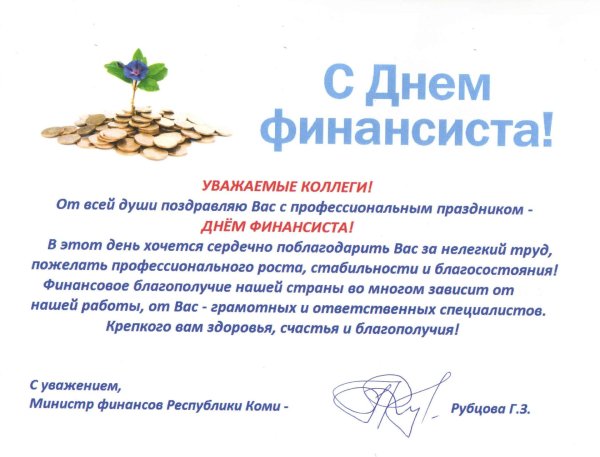 С Днем финансиста!

УВАЖАЕМЫЕ КОЛЛЕГИ!
От всей души поздравляю Вас с профессиональным праздником - ДНЁМ ФИНАНСИСТА!

В этот день хочется сердечно поблагодарить Вас за нелегкий труд, пожелать профессионального роста, стабильности и благосостояния! Финансовое благополучие нашей страны во многом зависит от нашей работы, от Вас - грамотных и ответственных специалистов. Крепкого вам здоровья, счастья и благополучия!

С уважением,
Министр финансов Республики Коми - Рубцова Г.З.